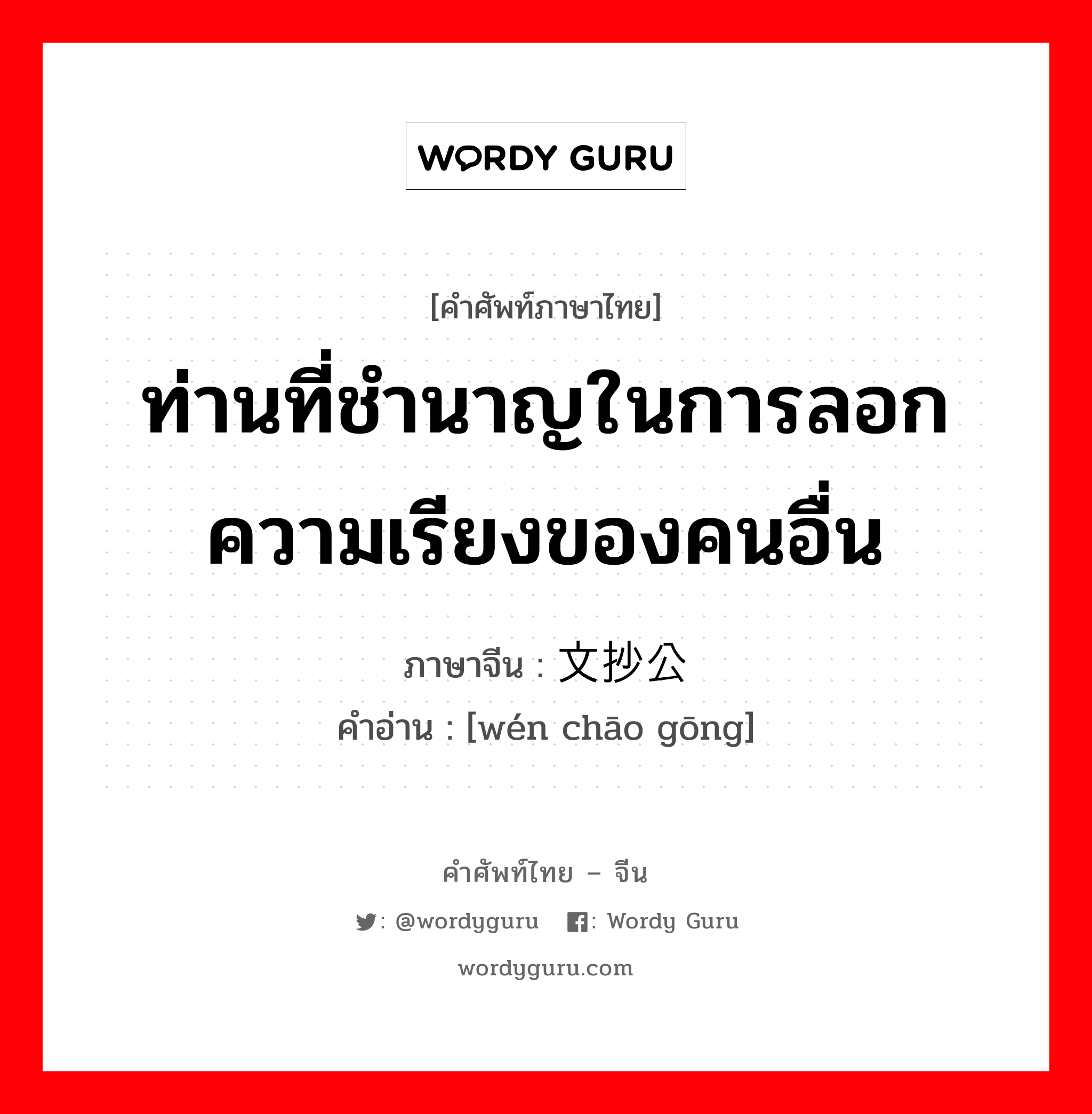 WORDY GURU

[คำศัพท์ภาษาไทย]

ท่านที่ชำนาญในการลอกความเรียงของคนอื่น

ภาษาจีน : 文抄公

คำอ่าน : [wén chāo gōng]

คำศัพท์ไทย – จีน

: @wordyguru : Wordy Guru

wordyguru.com